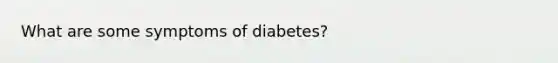 What are some symptoms of diabetes?